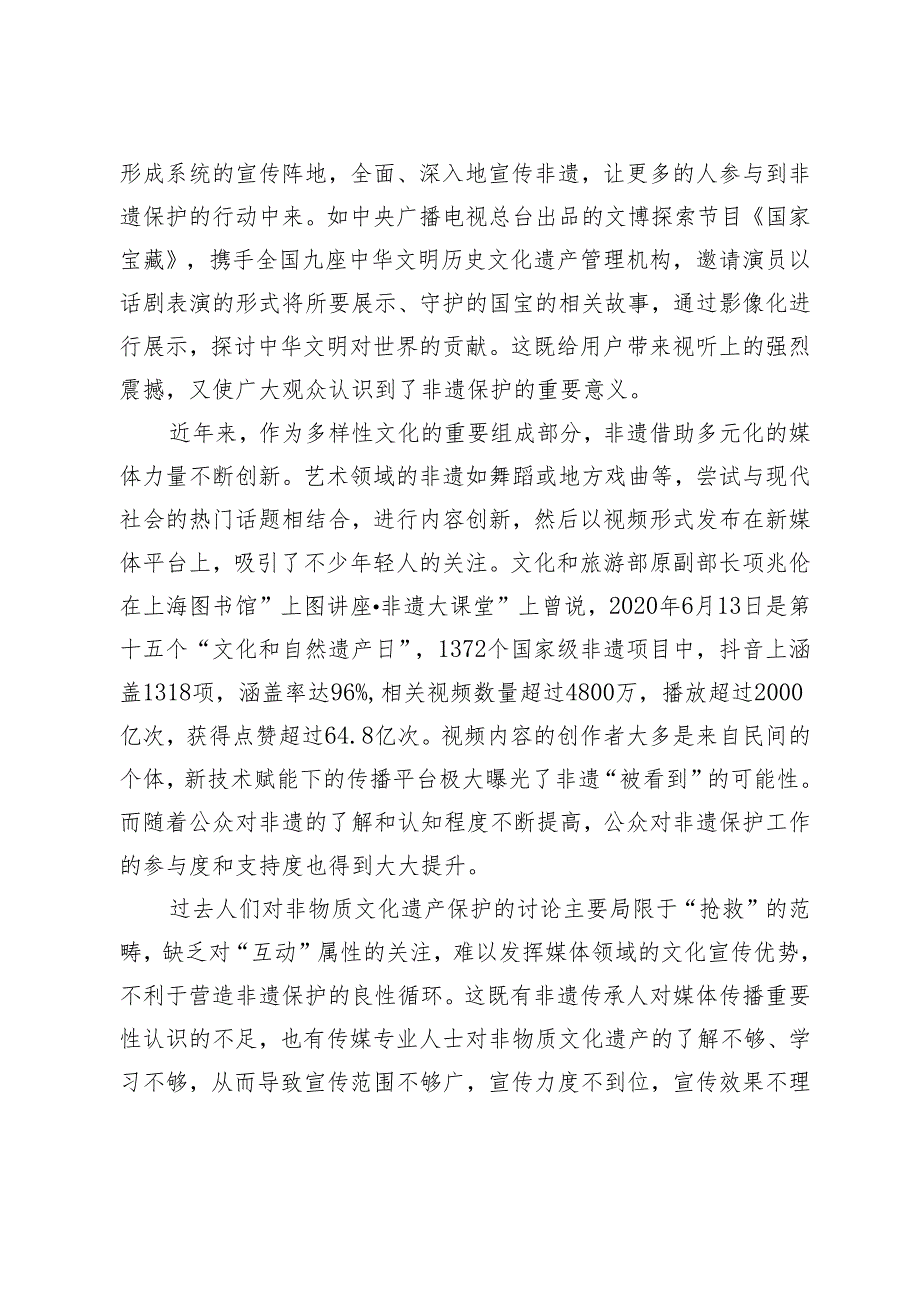 形成系统的宣传阵地，全面、深入地宣传非遗，让更多的人参与到非遗保护的行动中来。如中央广播电视总台出品的文博探索节目《国家宝藏》，携手全国九座中华文明历史文化遗产管理机构，邀请演员以话剧表演的形式将所要展示、守护的国宝的相关故事，通过影像化进行展示，探讨中华文明对世界的贡献。这既给用户带来视听上的强烈震撼，又使广大观众认识到了非遗保护的重要意义。

近年来，作为多样性文化的重要组成部分，非遗借助多元化的媒体力量不断创新。艺术领域的非遗如舞蹈或地方戏曲等，尝试与现代社会的热门话题相结合，进行内容创新，然后以视频形式发布在新媒体平台上，吸引了不少年轻人的关注。文化和旅游部原副部长项兆伦在上海图书馆”上图讲座•非遗大课堂”上曾说，2020年6月13日是第十五个“文化和自然遗产日”，1372个国家级非遗项目中，抖音上涵盖1318项，涵盖率达96%，相关视频数量超过4800万，播放超过2000亿次，获得点赞超过64.8亿次。视频内容的创作者大多是来自民间的个体，新技术赋能下的传播平台极大曝光了非遗“被看到”的可能性。而随着公众对非遗的了解和认知程度不断提高，公众对非遗保护工作的参与度和支持度也得到大大提升。

过去人们对非物质文化遗产保护的讨论主要局限于“抢救”的范畴，缺乏对“互动”属性的关注，难以发挥媒体领域的文化宣传优势，不利于营造非遗保护的良性循环。这既有非遗传承人对媒体传播重要性认识的不足，也有传媒专业人士对非物质文化遗产的了解不够、学习不够，从而导致宣传范围不够广，宣传力度不到位，宣传效果不理